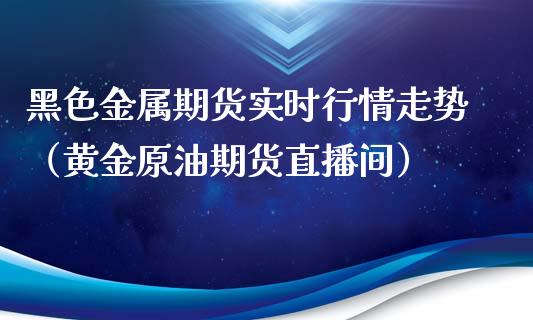 黑色金属期货实时行情走势（黄金原油期货直播间）